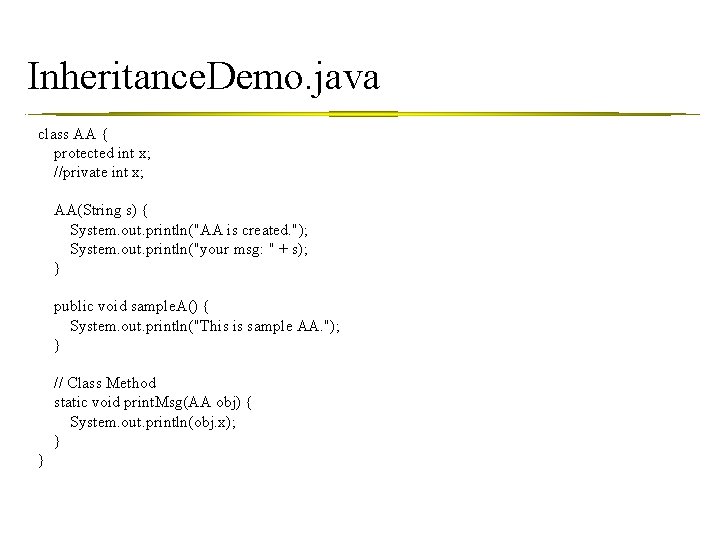 InheritanceDemo.java

class AA {
    protected int x;
    //private int x;

    AA(String s) {
        System.out.println("AA is created.");
        System.out.println("your msg: " + s);
    }

    public void sampleA() {
        System.out.println("This is sample AA.");
    }

    // Class Method
    static void printMsg(AA obj) {
        System.out.println(obj.x);
    }
}